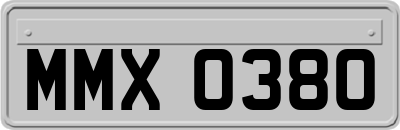 MMX 0380